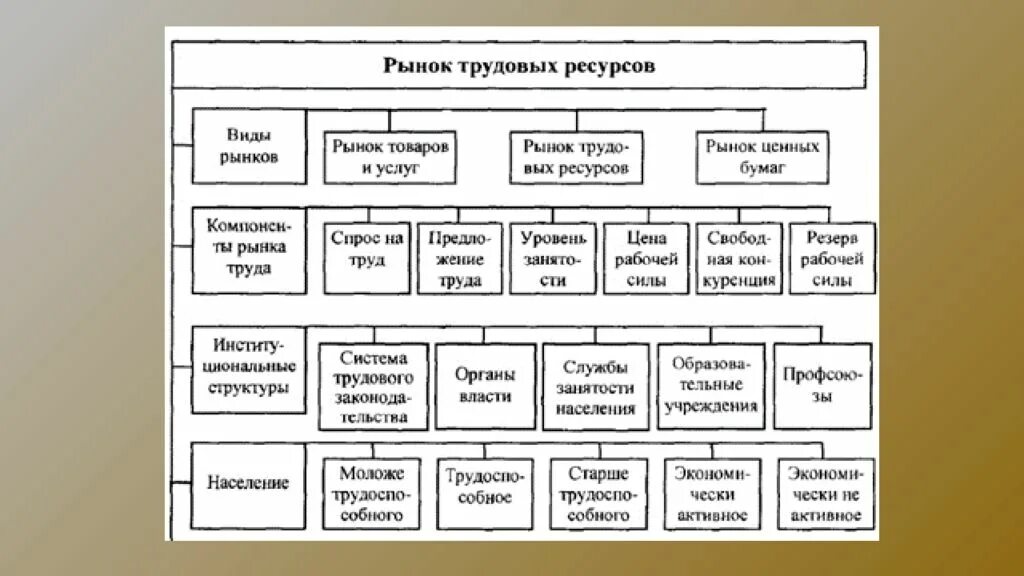 Рынок трудовых ресурсов

Виды рынков

Рынок товаров и услуг

Рынок трудовых ресурсов

Рынок ценных бумаг

Компоненты рынка труда

Спрос на труд

Предложение труда

Уровень занятости

Цена рабочей силы

Свободная конкуренция

Резерв рабочей силы

Институциональные структуры

Система трудового законодательства

Органы власти

Службы занятости населения

Образовательные учреждения

Профсоюзы

Население

Моложе трудоспособного

Трудоспособное

Старше трудоспособного

Экономически активное

Экономически не активное